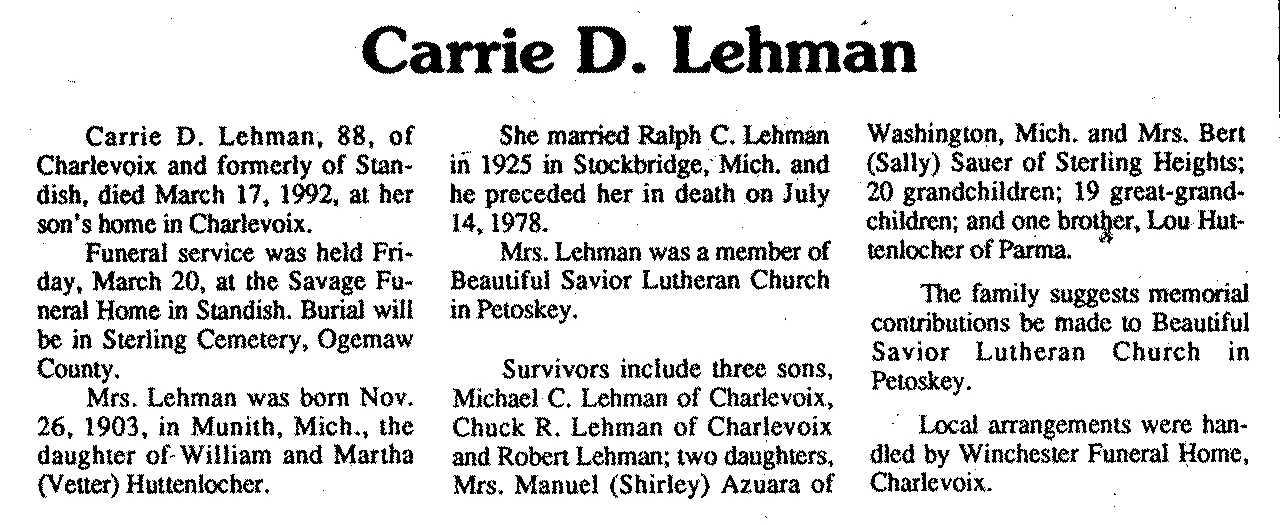 Carrie D. Lehman

Carrie D. Lehman, 88, of Charlevoix and formerly of Standish, died March 17, 1992, at her son's home in Charlevoix.

Funeral service was held Friday, March 20, at the Savage Funeral Home in Standish. Burial will be in Sterling Cemetery, Ogemaw County.

Mrs. Lehman was born Nov. 26, 1903, in Munith, Mich., the daughter of William and Martha (Vetter) Huttenlocher.

She married Ralph C. Lehman in 1925 in Stockbridge, Mich. and he preceded her in death on July 14, 1978.

Mrs. Lehman was a member of Beautiful Savior Lutheran Church in Petoskey.

Survivors include three sons, Michael C. Lehman of Charlevoix, Chuck R. Lehman of Charlevoix and Robert Lehman; two daughters, Mrs. Manuel (Shirley) Azuara of Washington, Mich. and Mrs. Bert (Sally) Sauer of Sterling Heights; 20 grandchildren; 19 great-grandchildren; and one brother, Lou Huttenlocher of Parma.

The family suggests memorial contributions be made to Beautiful Savior Lutheran Church in Petoskey.

Local arrangements were handled by Winchester Funeral Home, Charlevoix.